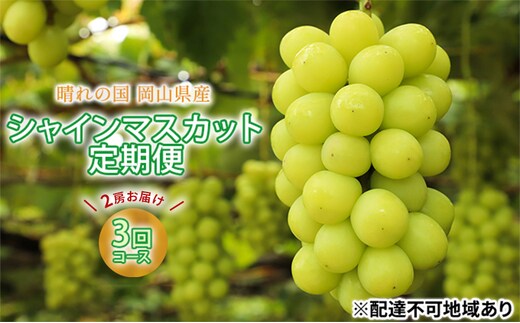 晴れの国 岡山県産

シャインマスカット
定期便

2房お届け

3回
コース

※配達不可地域あり